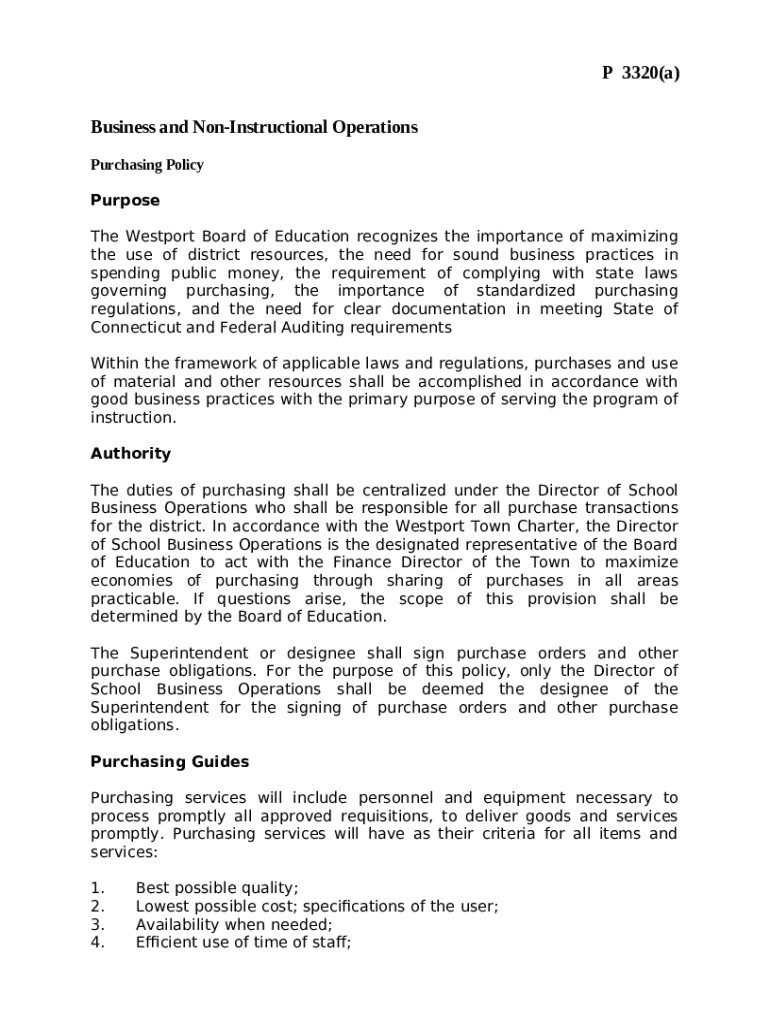 P 3320(a)

Business and Non-Instructional Operations

Purchasing Policy

Purpose

The Westport Board of Education recognizes the importance of maximizing the use of district resources, the need for sound business practices in spending public money, the requirement of complying with state laws governing purchasing, the importance of standardized purchasing regulations, and the need for clear documentation in meeting State of Connecticut and Federal Auditing requirements

Within the framework of applicable laws and regulations, purchases and use of material and other resources shall be accomplished in accordance with good business practices with the primary purpose of serving the program of instruction.

Authority

The duties of purchasing shall be centralized under the Director of School Business Operations who shall be responsible for all purchase transactions for the district. In accordance with the Westport Town Charter, the Director of School Business Operations is the designated representative of the Board of Education to act with the Finance Director of the Town to maximize economies of purchasing through sharing of purchases in all areas practicable. If questions arise, the scope of this provision shall be determined by the Board of Education.

The Superintendent or designee shall sign purchase orders and other purchase obligations. For the purpose of this policy, only the Director of School Business Operations shall be deemed the designee of the Superintendent for the signing of purchase orders and other purchase obligations.

Purchasing Guides

Purchasing services will include personnel and equipment necessary to process promptly all approved requisitions, to deliver goods and services promptly. Purchasing services will have as their criteria for all items and services:

1. Best possible quality;
2. Lowest possible cost; specifications of the user;
3. Availability when needed;
4. Efficient use of time of staff;